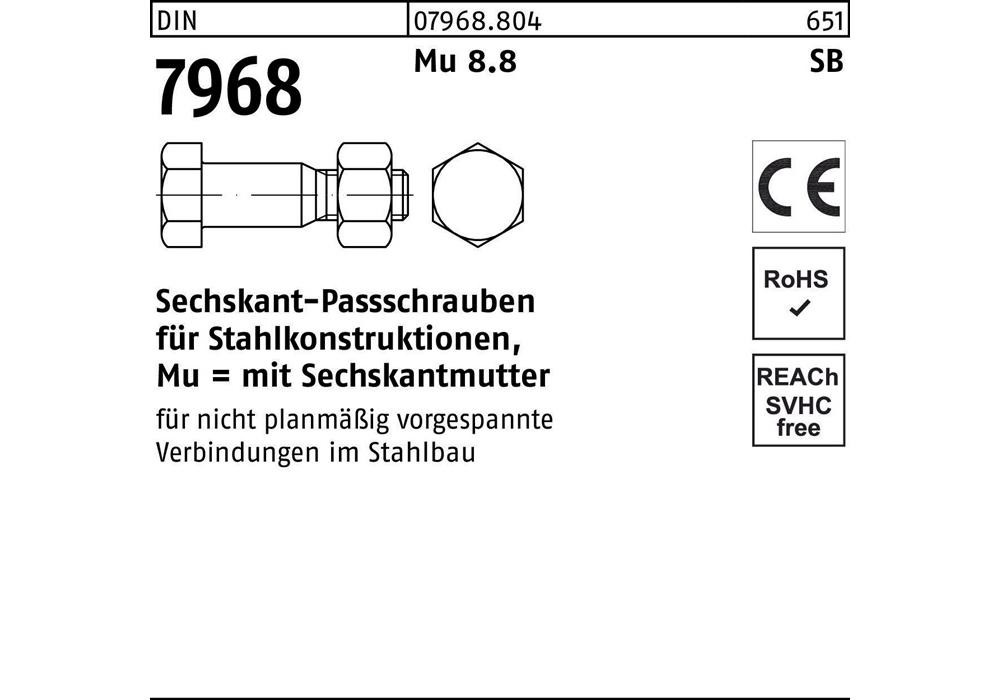 DIN 07968.804 651

7968 Mu 8.8 SB

CE

RoHS
✓

REACh
SVHC
free

Sechskant-Passschrauben für Stahlkonstruktionen, Mu = mit Sechskantmutter

für nicht planmäßig vorgespannte Verbindungen im Stahlbau